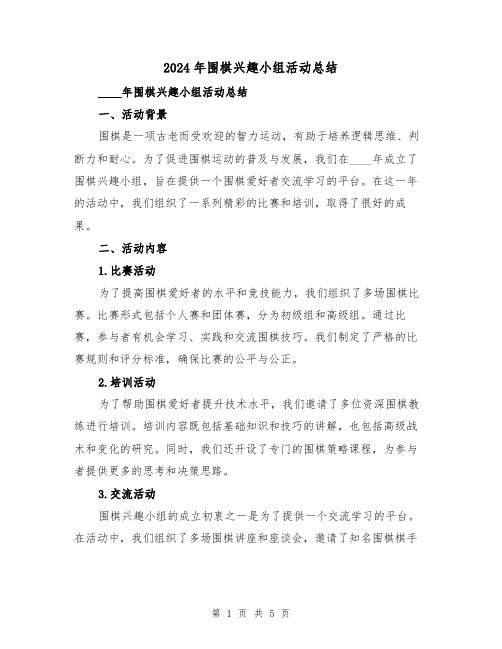 2024年围棋兴趣小组活动总结

____年围棋兴趣小组活动总结

一、活动背景

围棋是一项古老而受欢迎的智力运动，有助于培养逻辑思维、判断力和耐心。为了促进围棋运动的普及与发展，我们在____年成立了围棋兴趣小组，旨在提供一个围棋爱好者交流学习的平台。在这一年的活动中，我们组织了一系列精彩的比赛和培训，取得了很好的成果。

二、活动内容

1.比赛活动

为了提高围棋爱好者的水平和竞技能力，我们组织了多场围棋比赛。比赛形式包括个人赛和团体赛，分为初级组和高级组。通过比赛，参与者有机会学习、实践和交流围棋技巧。我们制定了严格的比赛规则和评分标准，确保比赛的公平与公正。

2.培训活动

为了帮助围棋爱好者提升技术水平，我们邀请了多位资深围棋教练进行培训。培训内容既包括基础知识和技巧的讲解，也包括高级战术和变化的研究。同时，我们还开设了专门的围棋策略课程，为参与者提供更多的思考和决策思路。

3.交流活动

围棋兴趣小组的成立初衷之一是为了提供一个交流学习的平台。在活动中，我们组织了多场围棋讲座和座谈会，邀请了知名围棋棋手

第 1 页 共 5 页